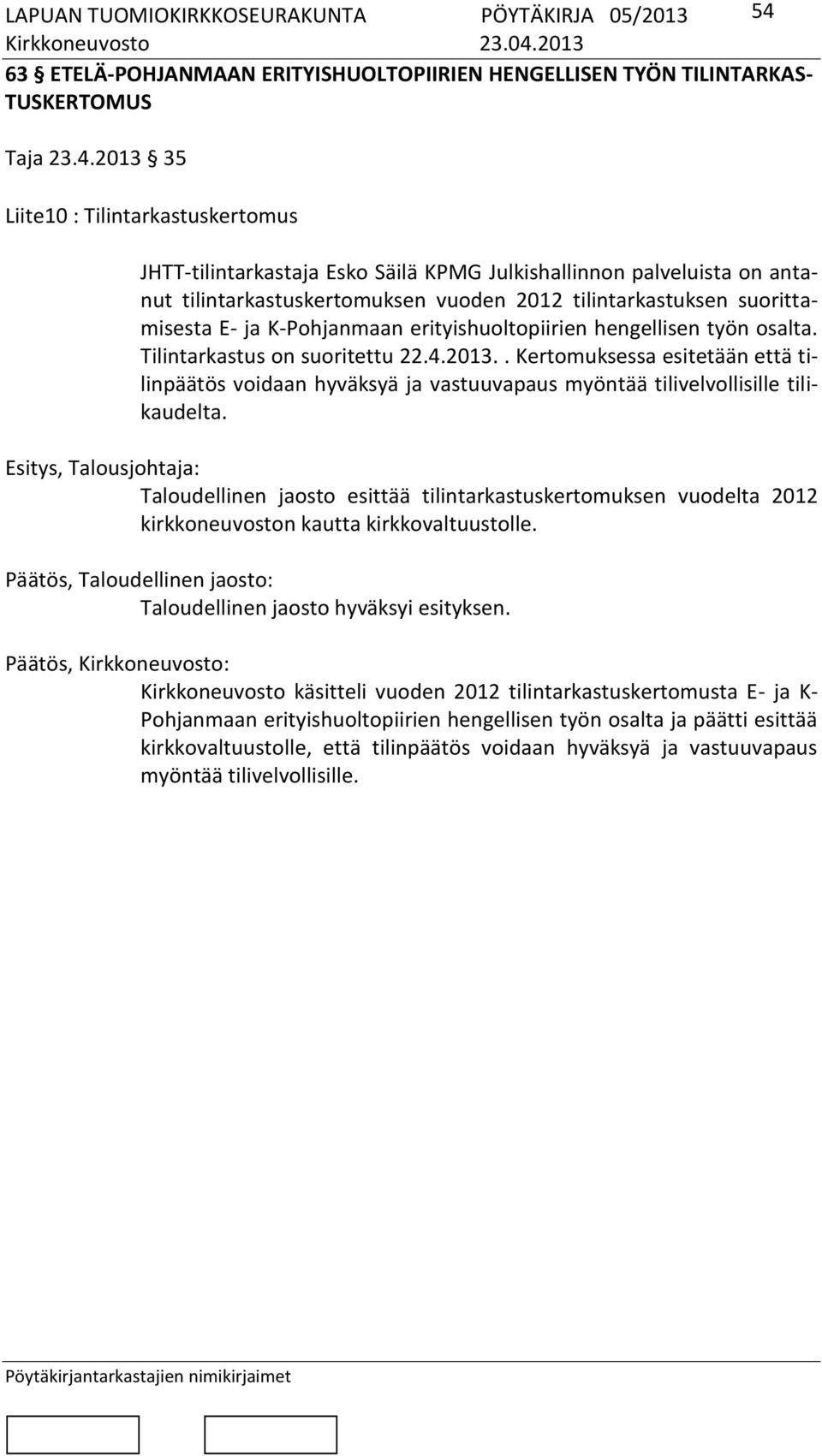 LAPUAN TUOMIOKIRKKOSEURAKUNTA PÖYTÄKIRJA 05/2013 54
Kirkkoneuvosto 23.04.2013

63 § ETELÄ-POHJANMAAN ERITYISHUOLTOPIIRIEN HENGELLISEN TYÖN TILINTARKASTUSKERTOMUS

Taja 23.4.2013 § 35

Liite10 : Tilintarkastuskertomus

JHTT-tilintarkastaja Esko Säilä KPMG Julkishallinnon palveluista on antanut tilintarkastuskertomuksen vuoden 2012 tilintarkastuksen suorittamisesta E- ja K-Pohjanmaan erityishuoltopiirien hengellisen työn osalta. Tilintarkastus on suoritettu 22.4.2013.. Kertomuksessa esitetään että tilinpäätös voidaan hyväksyä ja vastuuvapaus myöntää tilivelvollisille tilikaudelta.

Esitys, Talousjohtaja:
Taloudellinen jaosto esittää tilintarkastuskertomuksen vuodelta 2012 kirkkoneuvoston kautta kirkkovaltuustolle.

Päätös, Taloudellinen jaosto:
Taloudellinen jaosto hyväksyi esityksen.

Päätös, Kirkkoneuvosto:
Kirkkoneuvosto käsitteli vuoden 2012 tilintarkastuskertomusta E- ja K-Pohjanmaan erityishuoltopiirien hengellisen työn osalta ja päätti esittää kirkkovaltuustolle, että tilinpäätös voidaan hyväksyä ja vastuuvapaus myöntää tilivelvollisille.

Pöytäkirjantarkastajien nimikirjaimet